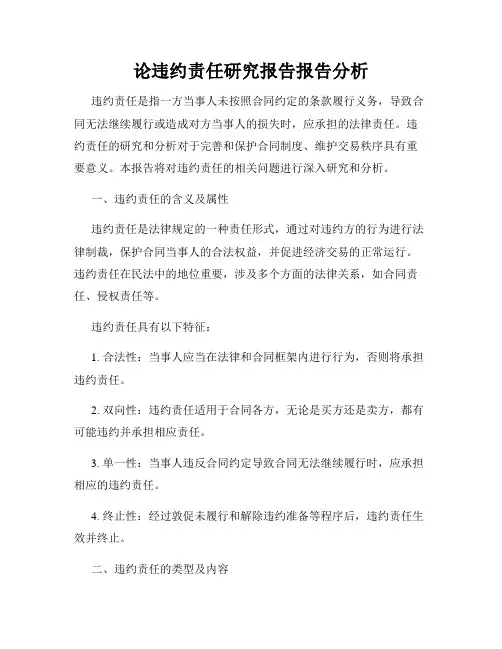 论违约责任研究报告报告分析

违约责任是指一方当事人未按照合同约定的条款履行义务，导致合同无法继续履行或造成对方当事人的损失时，应承担的法律责任。违约责任的研究和分析对于完善和保护合同制度、维护交易秩序具有重要意义。本报告将对违约责任的相关问题进行深入研究和分析。

一、违约责任的含义及属性

违约责任是法律规定的一种责任形式，通过对违约方的行为进行法律制裁，保护合同当事人的合法权益，并促进经济交易的正常运行。违约责任在民法中的地位重要，涉及多个方面的法律关系，如合同责任、侵权责任等。

违约责任具有以下特征：

1. 合法性：当事人应当在法律和合同框架内进行行为，否则将承担违约责任。

2. 双向性：违约责任适用于合同各方，无论是买方还是卖方，都有可能违约并承担相应责任。

3. 单一性：当事人违反合同约定导致合同无法继续履行时，应承担相应的违约责任。

4. 终止性：经过敦促未履行和解除违约准备等程序后，违约责任生效并终止。

二、违约责任的类型及内容